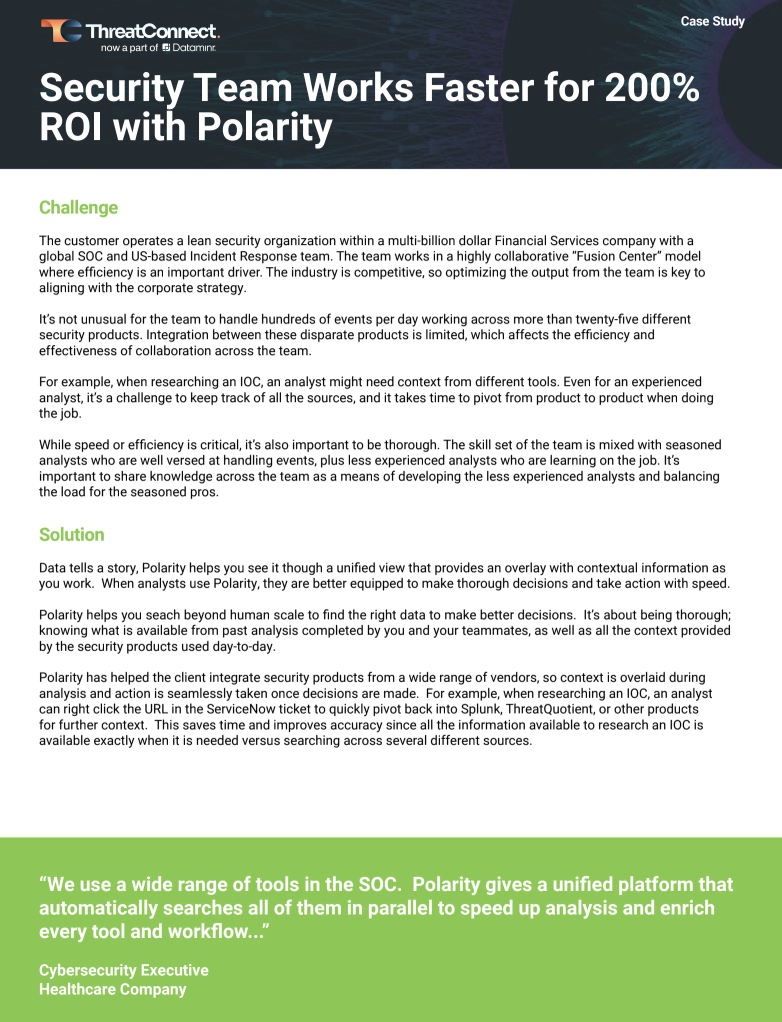 ThreatConnect.
now a part of Dataminr.

Case Study

Security Team Works Faster for 200% ROI with Polarity

Challenge

The customer operates a lean security organization within a multi-billion dollar Financial Services company with a global SOC and US-based Incident Response team. The team works in a highly collaborative "Fusion Center" model where efficiency is an important driver. The industry is competitive, so optimizing the output from the team is key to aligning with the corporate strategy.

It's not unusual for the team to handle hundreds of events per day working across more than twenty-five different security products. Integration between these disparate products is limited, which affects the efficiency and effectiveness of collaboration across the team.

For example, when researching an IOC, an analyst might need context from different tools. Even for an experienced analyst, it's a challenge to keep track of all the sources, and it takes time to pivot from product to product when doing the job.

While speed or efficiency is critical, it's also important to be thorough. The skill set of the team is mixed with seasoned analysts who are well versed at handling events, plus less experienced analysts who are learning on the job. It's important to share knowledge across the team as a means of developing the less experienced analysts and balancing the load for the seasoned pros.

Solution

Data tells a story, Polarity helps you see it though a unified view that provides an overlay with contextual information as you work. When analysts use Polarity, they are better equipped to make thorough decisions and take action with speed.

Polarity helps you seach beyond human scale to find the right data to make better decisions. It's about being thorough; knowing what is available from past analysis completed by you and your teammates, as well as all the context provided by the security products used day-to-day.

Polarity has helped the client integrate security products from a wide range of vendors, so context is overlaid during analysis and action is seamlessly taken once decisions are made. For example, when researching an IOC, an analyst can right click the URL in the ServiceNow ticket to quickly pivot back into Splunk, ThreatQuotient, or other products for further context. This saves time and improves accuracy since all the information available to research an IOC is available exactly when it is needed versus searching across several different sources.

"We use a wide range of tools in the SOC. Polarity gives a unified platform that automatically searches all of them in parallel to speed up analysis and enrich every tool and workflow..."

Cybersecurity Executive
Healthcare Company